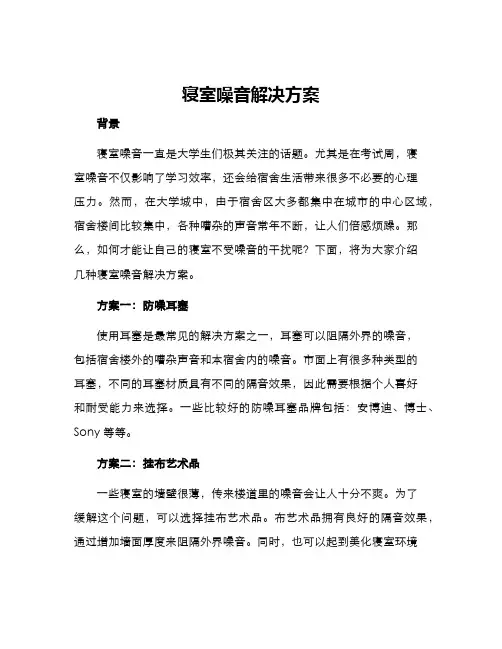 寝室噪音解决方案

背景

寝室噪音一直是大学生们极其关注的话题。尤其是在考试周，寝室噪音不仅影响了学习效率，还会给宿舍生活带来很多不必要的心理压力。然而，在大学城中，由于宿舍区大多都集中在城市的中心区域，宿舍楼间比较集中，各种嘈杂的声音常年不断，让人们倍感烦躁。那么，如何才能让自己的寝室不受噪音的干扰呢？下面，将为大家介绍几种寝室噪音解决方案。

方案一：防噪耳塞

使用耳塞是最常见的解决方案之一，耳塞可以阻隔外界的噪音，包括宿舍楼外的嘈杂声音和本宿舍内的噪音。市面上有很多种类型的耳塞，不同的耳塞材质具有不同的隔音效果，因此需要根据个人喜好和耐受能力来选择。一些比较好的防噪耳塞品牌包括：安博迪、博士、Sony 等等。

方案二：挂布艺术品

一些寝室的墙壁很薄，传来楼道里的噪音会让人十分不爽。为了缓解这个问题，可以选择挂布艺术品。布艺术品拥有良好的隔音效果，通过增加墙面厚度来阻隔外界噪音。同时，也可以起到美化寝室环境